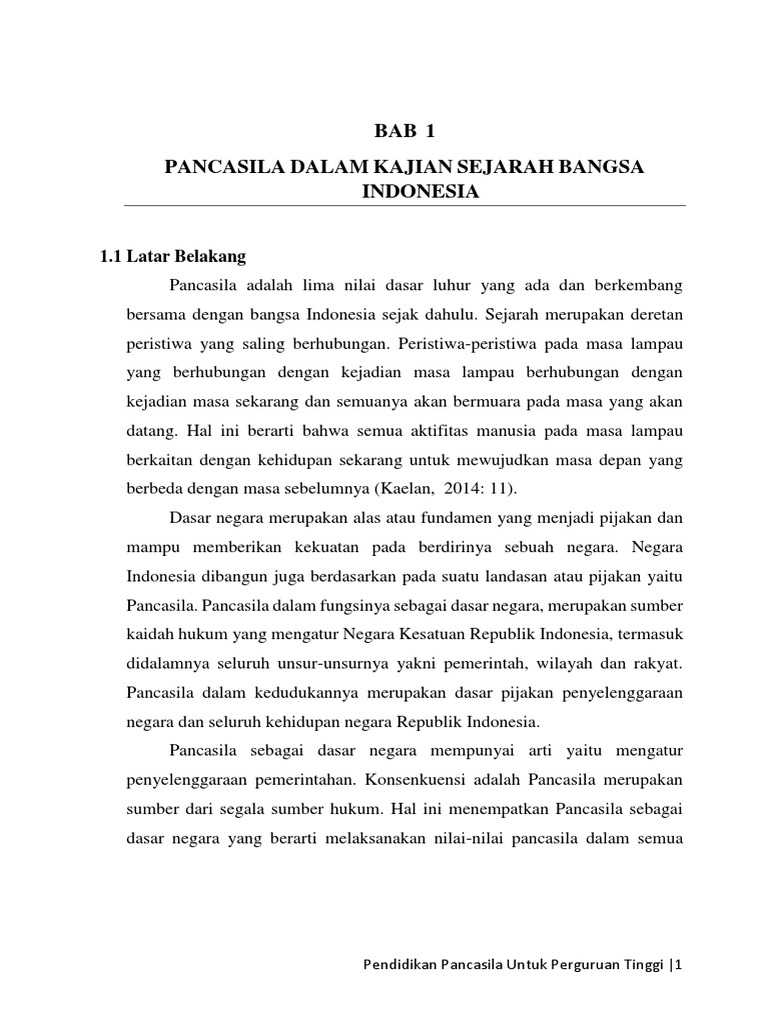 BAB 1

PANCASILA DALAM KAJIAN SEJARAH BANGSA INDONESIA

1.1 Latar Belakang

Pancasila adalah lima nilai dasar luhur yang ada dan berkembang bersama dengan bangsa Indonesia sejak dahulu. Sejarah merupakan deretan peristiwa yang saling berhubungan. Peristiwa-peristiwa pada masa lampau yang berhubungan dengan kejadian masa lampau berhubungan dengan kejadian masa sekarang dan semuanya akan bermuara pada masa yang akan datang. Hal ini berarti bahwa semua aktifitas manusia pada masa lampau berkaitan dengan kehidupan sekarang untuk mewujudkan masa depan yang berbeda dengan masa sebelumnya (Kaelan, 2014: 11).

Dasar negara merupakan alas atau fundamen yang menjadi pijakan dan mampu memberikan kekuatan pada berdirinya sebuah negara. Negara Indonesia dibangun juga berdasarkan pada suatu landasan atau pijakan yaitu Pancasila. Pancasila dalam fungsinya sebagai dasar negara, merupakan sumber kaidah hukum yang mengatur Negara Kesatuan Republik Indonesia, termasuk didalamnya seluruh unsur-unsurnya yakni pemerintah, wilayah dan rakyat. Pancasila dalam kedudukannya merupakan dasar pijakan penyelenggaraan negara dan seluruh kehidupan negara Republik Indonesia.

Pancasila sebagai dasar negara mempunyai arti yaitu mengatur penyelenggaraan pemerintahan. Konsenkuensi adalah Pancasila merupakan sumber dari segala sumber hukum. Hal ini menempatkan Pancasila sebagai dasar negara yang berarti melaksanakan nilai-nilai pancasila dalam semua

Pendidikan Pancasila Untuk Perguruan Tinggi |1